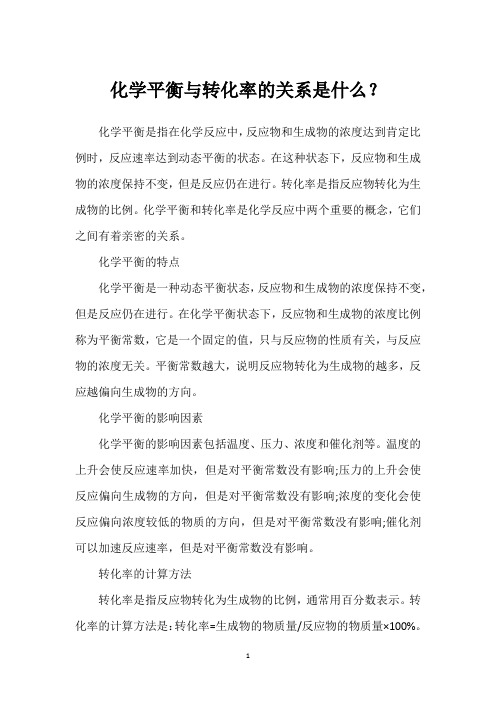 化学平衡与转化率的关系是什么？

化学平衡是指在化学反应中，反应物和生成物的浓度达到肯定比例时，反应速率达到动态平衡的状态。在这种状态下，反应物和生成物的浓度保持不变，但是反应仍在进行。转化率是指反应物转化为生成物的比例。化学平衡和转化率是化学反应中两个重要的概念，它们之间有着亲密的关系。

化学平衡的特点

化学平衡是一种动态平衡状态，反应物和生成物的浓度保持不变，但是反应仍在进行。在化学平衡状态下，反应物和生成物的浓度比例称为平衡常数，它是一个固定的值，只与反应物的性质有关，与反应物的浓度无关。平衡常数越大，说明反应物转化为生成物的越多，反应越偏向生成物的方向。

化学平衡的影响因素

化学平衡的影响因素包括温度、压力、浓度和催化剂等。温度的上升会使反应速率加快，但是对平衡常数没有影响;压力的上升会使反应偏向生成物的方向，但是对平衡常数没有影响;浓度的变化会使反应偏向浓度较低的物质的方向，但是对平衡常数没有影响;催化剂可以加速反应速率，但是对平衡常数没有影响。

转化率的计算方法

转化率是指反应物转化为生成物的比例，通常用百分数表示。转化率的计算方法是：转化率=生成物的物质量/反应物的物质量×100%。

1